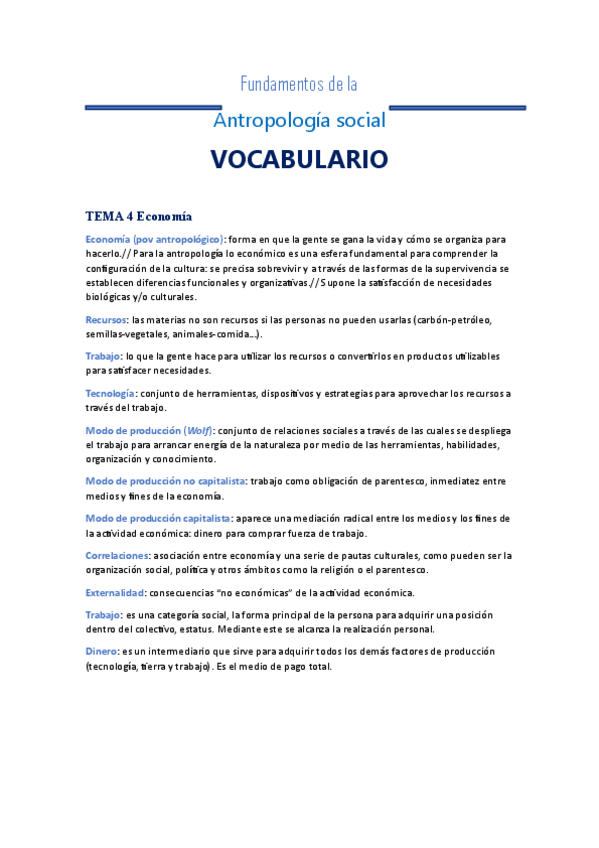 Fundamentos de la

Antropología social

VOCABULARIO

TEMA 4 Economía

Economía (pov antropológico): forma en que la gente se gana la vida y cómo se organiza para hacerlo.// Para la antropología lo económico es una esfera fundamental para comprender la configuración de la cultura: se precisa sobrevivir y a través de las formas de la supervivencia se establecen diferencias funcionales y organizativas.//Supone la satisfacción de necesidades biológicas y/o culturales.

Recursos: las materias no son recursos si las personas no pueden usarlas (carbón-petróleo, semillas-vegetales, animales-comida...).

Trabajo: lo que la gente hace para utilizar los recursos o convertirlos en productos utilizables para satisfacer necesidades.

Tecnología: conjunto de herramientas, dispositivos y estrategias para aprovechar los recursos a través del trabajo.

Modo de producción (Wolf): conjunto de relaciones sociales a través de las cuales se despliega el trabajo para arrancar energía de la naturaleza por medio de las herramientas, habilidades, organización y conocimiento.

Modo de producción no capitalista: trabajo como obligación de parentesco, inmediatez entre medios y fines de la economía.

Modo de producción capitalista: aparece una mediación radical entre los medios y los fines de la actividad económica: dinero para comprar fuerza de trabajo.

Correlaciones: asociación entre economía y una serie de pautas culturales, como pueden ser la organización social, política y otros ámbitos como la religión o el parentesco.

Externalidad: consecuencias "no económicas" de la actividad económica.

Trabajo: es una categoría social, la forma principal de la persona para adquirir una posición dentro del colectivo, estatus. Mediante este se alcanza la realización personal.

Dinero: es un intermediario que sirve para adquirir todos los demás factores de producción (tecnología, tierra y trabajo). Es el medio de pago total.